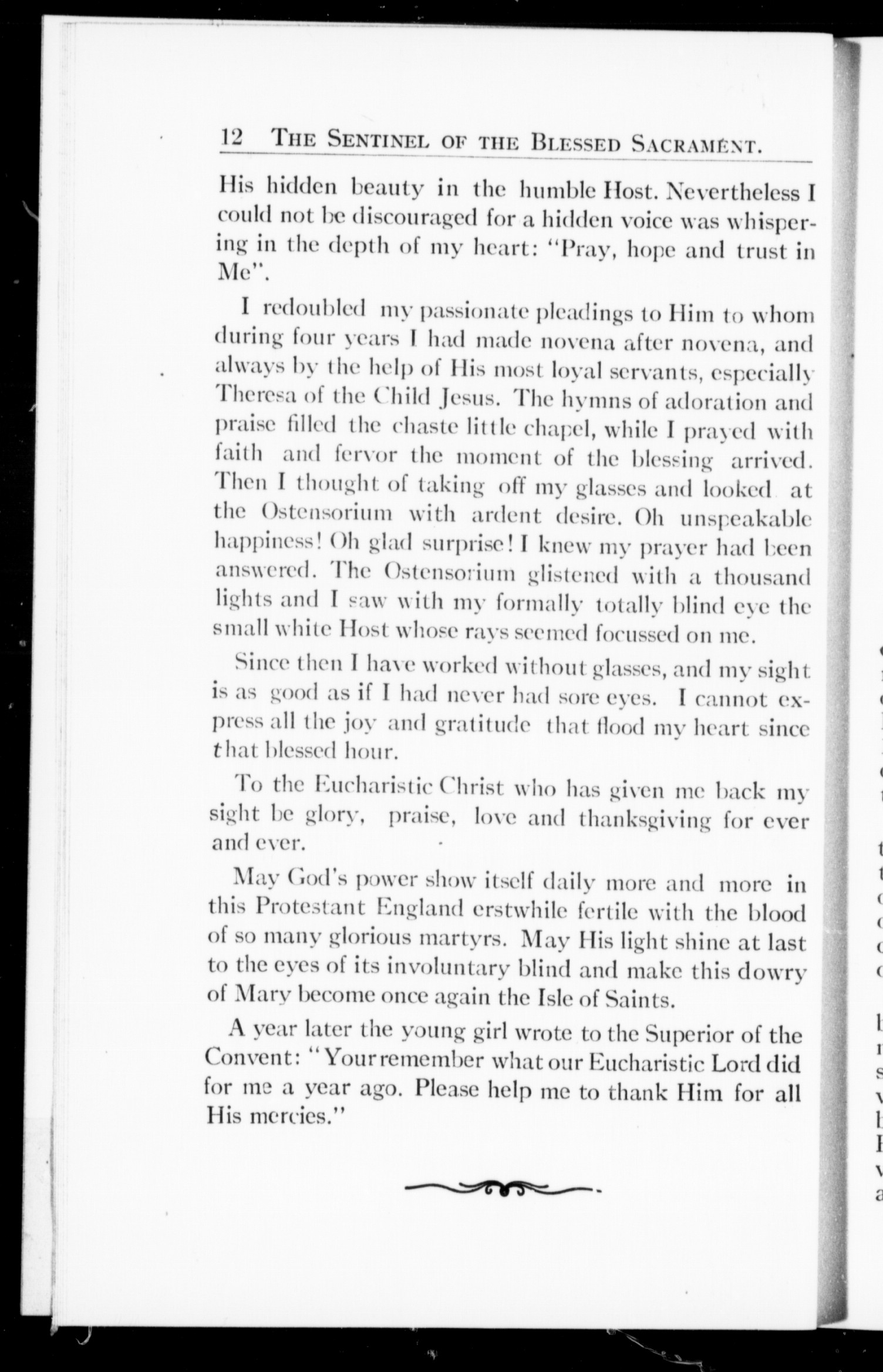 12 THE SENTINEL OF THE BLESSED SACRAMENT.

His hidden beauty in the humble Host. Nevertheless I could not be discouraged for a hidden voice was whispering in the depth of my heart: "Pray, hope and trust in Me".

I redoubled my passionate pleadings to Him to whom during four years I had made novena after novena, and always by the help of His most loyal servants, especially Theresa of the Child Jesus. The hymns of adoration and praise filled the chaste little chapel, while I prayed with faith and fervor the moment of the blessing arrived. Then I thought of taking off my glasses and looked at the Ostensorium with ardent desire. Oh unspeakable happiness! Oh glad surprise! I knew my prayer had been answered. The Ostensorium glistened with a thousand lights and I saw with my formally totally blind eye the small white Host whose rays seemed focussed on me.

Since then I have worked without glasses, and my sight is as good as if I had never had sore eyes. I cannot express all the joy and gratitude that flood my heart since that blessed hour.

To the Eucharistic Christ who has given me back my sight be glory, praise, love and thanksgiving for ever and ever.

May God's power show itself daily more and more in this Protestant England erstwhile fertile with the blood of so many glorious martyrs. May His light shine at last to the eyes of its involuntary blind and make this dowry of Mary become once again the Isle of Saints.

A year later the young girl wrote to the Superior of the Convent: "Your remember what our Eucharistic Lord did for me a year ago. Please help me to thank Him for all His mercies."